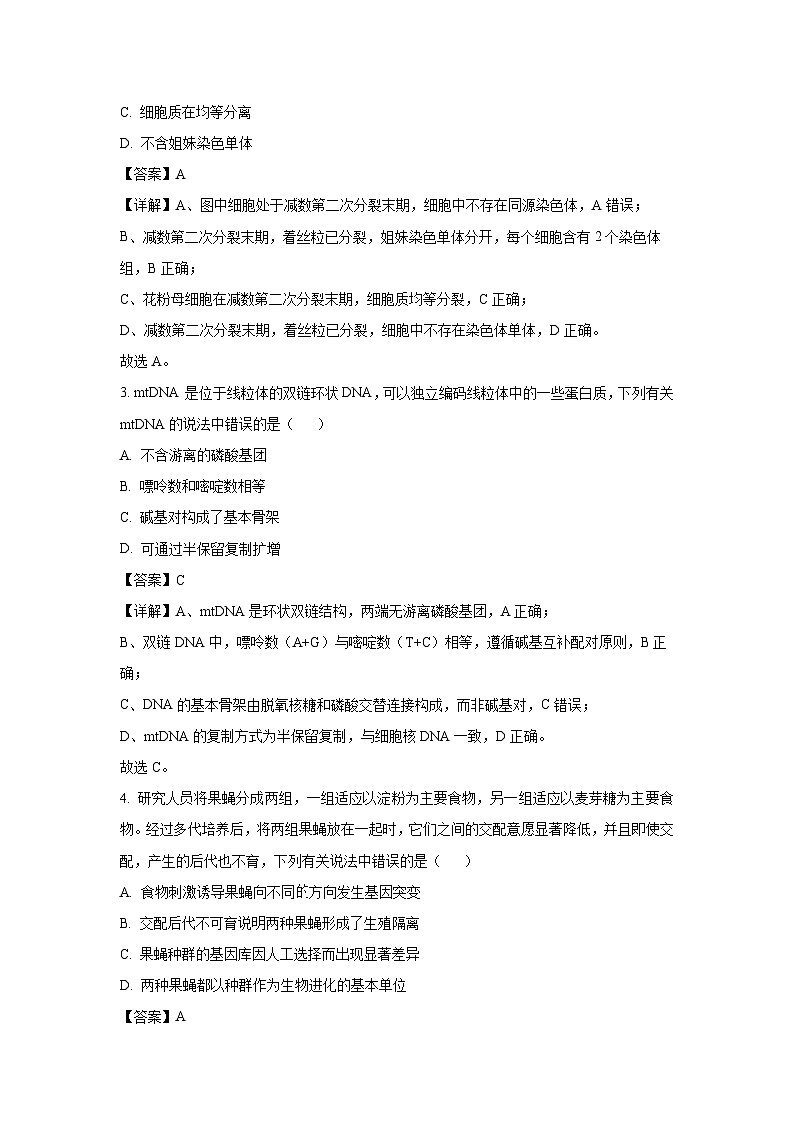 C. 细胞质在均等分离

D. 不含姐妹染色单体

【答案】A

【详解】A、图中细胞处于减数第二次分裂末期，细胞中不存在同源染色体，A 错误；

B、减数第二次分裂末期，着丝粒已分裂，姐妹染色单体分开，每个细胞含有 2 个染色体组，B 正确；

C、花粉母细胞在减数第二次分裂末期，细胞质均等分裂，C 正确；

D、减数第二次分裂末期，着丝粒已分裂，细胞中不存在染色体单体，D 正确。

故选 A。

3. mtDNA 是位于线粒体的双链环状 DNA，可以独立编码线粒体中的一些蛋白质，下列有关 mtDNA 的说法中错误的是（　　）

A. 不含游离的磷酸基团

B. 嘌呤数和嘧啶数相等

C. 碱基对构成了基本骨架

D. 可通过半保留复制扩增

【答案】C

【详解】A、mtDNA 是环状双链结构，两端无游离磷酸基团，A 正确；

B、双链 DNA 中，嘌呤数（A+G）与嘧啶数（T+C）相等，遵循碱基互补配对原则，B 正确；

C、DNA 的基本骨架由脱氧核糖和磷酸交替连接构成，而非碱基对，C 错误；

D、mtDNA 的复制方式为半保留复制，与细胞核 DNA 一致，D 正确。

故选 C。

4. 研究人员将果蝇分成两组，一组适应以淀粉为主要食物，另一组适应以麦芽糖为主要食物。经过多代培养后，将两组果蝇放在一起时，它们之间的交配意愿显著降低，并且即使交配，产生的后代也不育，下列有关说法中错误的是（　　）

A. 食物刺激诱导果蝇向不同的方向发生基因突变

B. 交配后代不可育说明两种果蝇形成了生殖隔离

C. 果蝇种群的基因库因人工选择而出现显著差异

D. 两种果蝇都以种群作为生物进化的基本单位

【答案】A